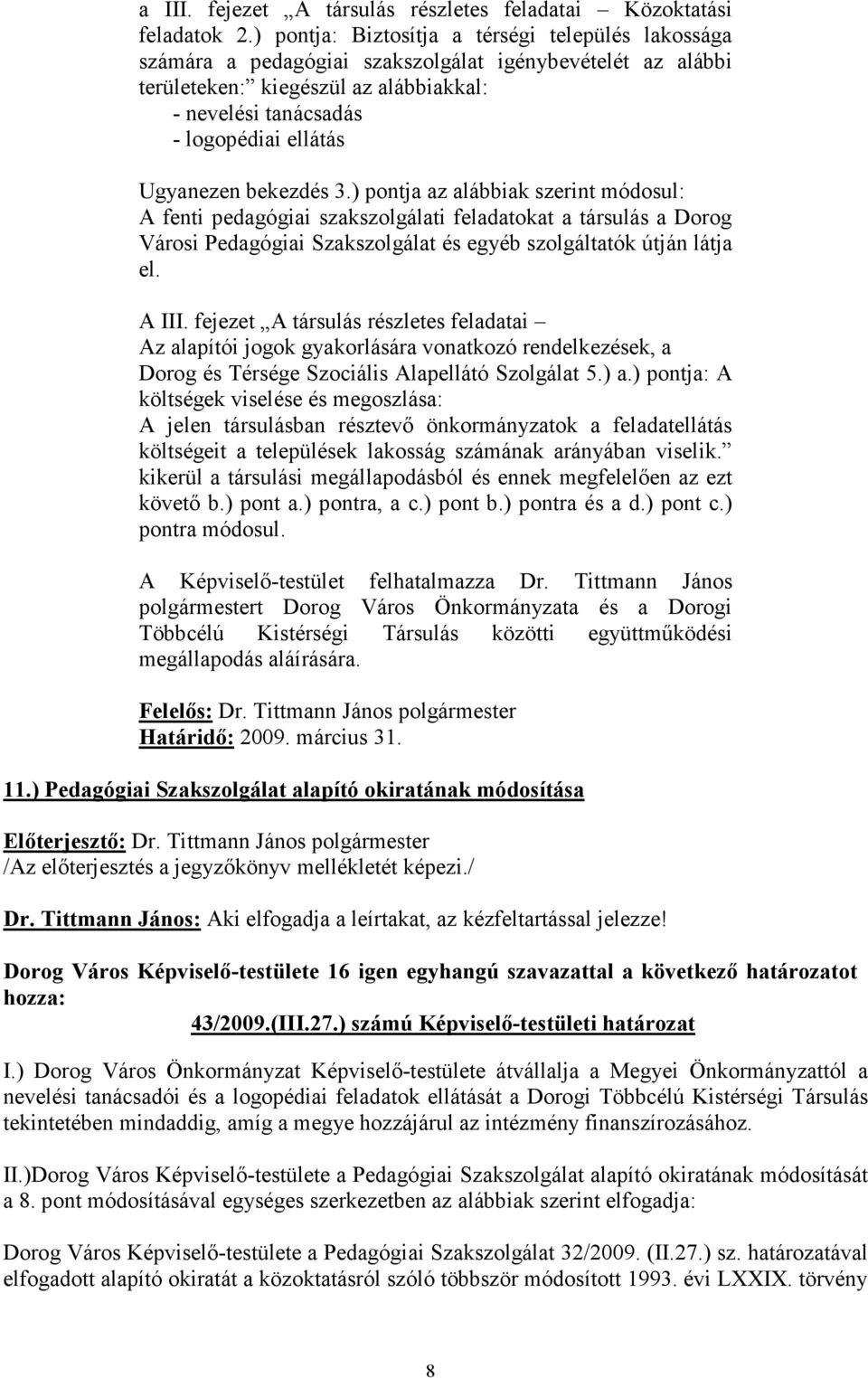 a III. fejezet „A társulás részletes feladatai – Közoktatási feladatok 2.) pontja: Biztosítja a térségi település lakossága számára a pedagógiai szakszolgálat igénybevételét az alábbi területeken:” kiegészül az alábbiakkal:
- nevelési tanácsadás
- logopédiai ellátás

Ugyanezen bekezdés 3.) pontja az alábbiak szerint módosul: A fenti pedagógiai szakszolgálati feladatokat a társulás a Dorog Városi Pedagógiai Szakszolgálat és egyéb szolgáltatók útján látja el.

A III. fejezet „A társulás részletes feladatai – Az alapítói jogok gyakorlására vonatkozó rendelkezések, a Dorog és Térsége Szociális Alapellátó Szolgálat 5.) a.) pontja: A költségek viselése és megoszlása: A jelen társulásban résztevő önkormányzatok a feladatellátás költségeit a települések lakosság számának arányában viselik.” kikerül a társulási megállapodásból és ennek megfelelően az ezt követő b.) pont a.) pontra, a c.) pont b.) pontra és a d.) pont c.) pontra módosul.

A Képviselő-testület felhatalmazza Dr. Tittmann János polgármestert Dorog Város Önkormányzata és a Dorogi Többcélú Kistérségi Társulás közötti együttműködési megállapodás aláírására.

Felelős: Dr. Tittmann János polgármester
Határidő: 2009. március 31.

11.) Pedagógiai Szakszolgálat alapító okiratának módosítása

Előterjesztő: Dr. Tittmann János polgármester
/Az előterjesztés a jegyzőkönyv mellékletét képezi./

Dr. Tittmann János: Aki elfogadja a leírtakat, az kézfeltartással jelezze!

Dorog Város Képviselő-testülete 16 igen egyhangú szavazattal a következő határozatot hozza:

43/2009.(III.27.) számú Képviselő-testületi határozat

I.) Dorog Város Önkormányzat Képviselő-testülete átvállalja a Megyei Önkormányzattól a nevelési tanácsadói és a logopédiai feladatok ellátását a Dorogi Többcélú Kistérségi Társulás tekintetében mindaddig, amíg a megye hozzájárul az intézmény finanszírozásához.

II.)Dorog Város Képviselő-testülete a Pedagógiai Szakszolgálat alapító okiratának módosítását a 8. pont módosításával egységes szerkezetben az alábbiak szerint elfogadja:

Dorog Város Képviselő-testülete a Pedagógiai Szakszolgálat 32/2009. (II.27.) sz. határozatával elfogadott alapító okiratát a közoktatásról szóló többször módosított 1993. évi LXXIX. törvény

8